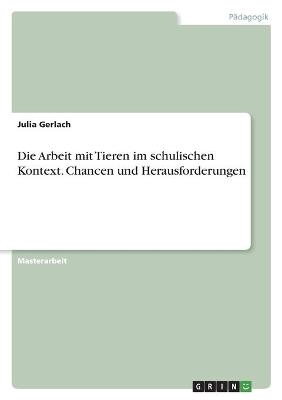 Pädagogik

Julia Gerlach

Die Arbeit mit Tieren im schulischen Kontext. Chancen und Herausforderungen

Masterarbeit

GRIN